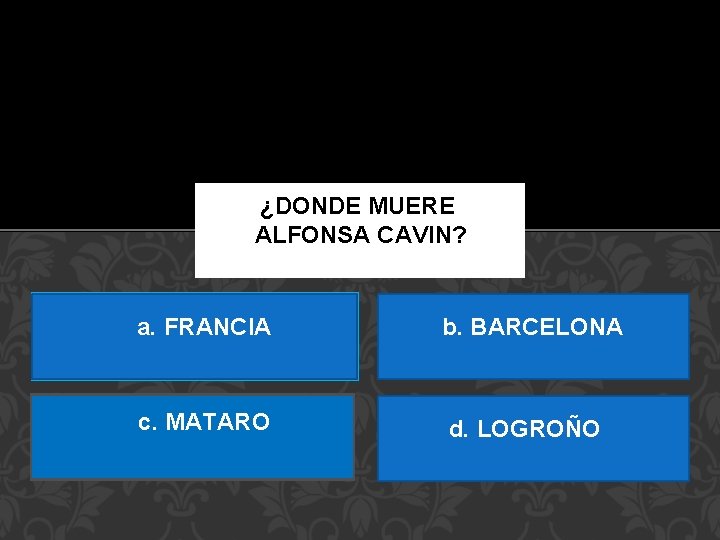 ¿DONDE MUERE ALFONSA CAVIN?

a. FRANCIA

b. BARCELONA

c. MATARO

d. LOGROÑO